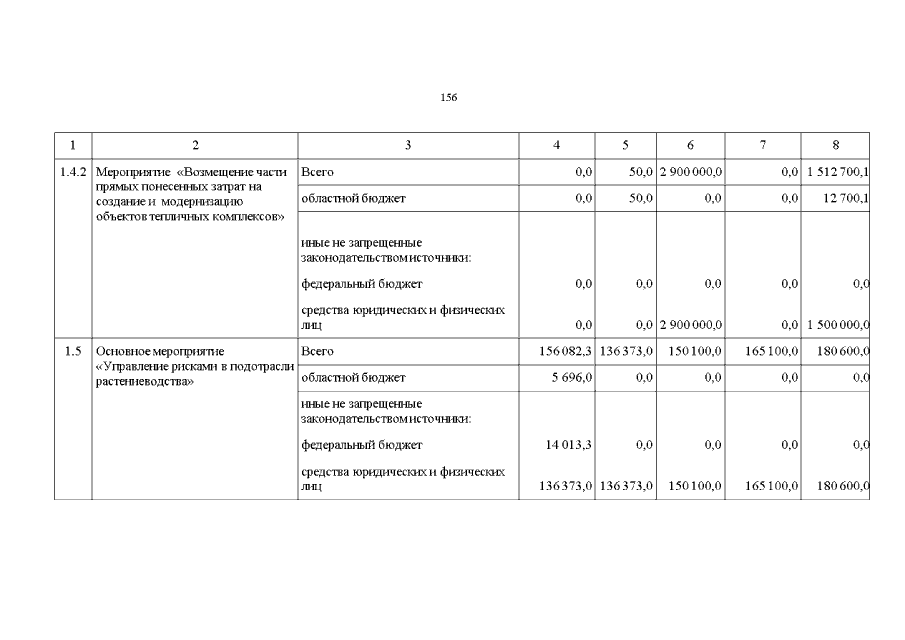 156

| 1 | 2 | 3 | 4 | 5 | 6 | 7 | 8 |
|---|---|---|---|---|---|---|---|
| 1.4.2 | Мероприятие «Возмещение части прямых понесенных затрат на создание и модернизацию объектов тепличных комплексов» | Всего | 0,0 | 50,0 | 2 900 000,0 | 0,0 | 1 512 700,1 |
| | | областной бюджет | 0,0 | 50,0 | 0,0 | 0,0 | 12 700,1 |
| | | иные не запрещенные законодательством источники: | | | | | |
| | | федеральный бюджет | 0,0 | 0,0 | 0,0 | 0,0 | 0,0 |
| | | средства юридических и физических лиц | 0,0 | 0,0 | 2 900 000,0 | 0,0 | 1 500 000,0 |
| 1.5 | Основное мероприятие «Управление рисками в подотрасли растениеводства» | Всего | 156 082,3 | 136 373,0 | 150 100,0 | 165 100,0 | 180 600,0 |
| | | областной бюджет | 5 696,0 | 0,0 | 0,0 | 0,0 | 0,0 |
| | | иные не запрещенные законодательством источники: | | | | | |
| | | федеральный бюджет | 14 013,3 | 0,0 | 0,0 | 0,0 | 0,0 |
| | | средства юридических и физических лиц | 136 373,0 | 136 373,0 | 150 100,0 | 165 100,0 | 180 600,0 |